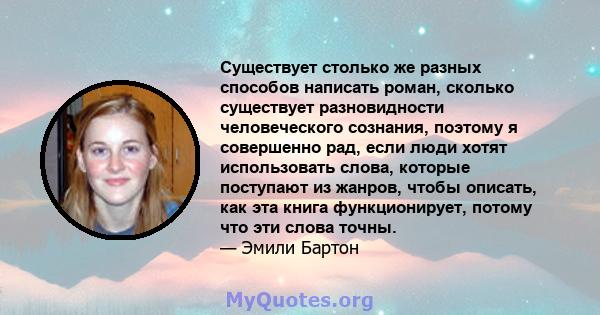 Существует столько же разных способов написать роман, сколько существует разновидности человеческого сознания, поэтому я совершенно рад, если люди хотят использовать слова, которые поступают из жанров, чтобы описать, как эта книга функционирует, потому что эти слова точны.
— Эмили Бартон

MyQuotes.org